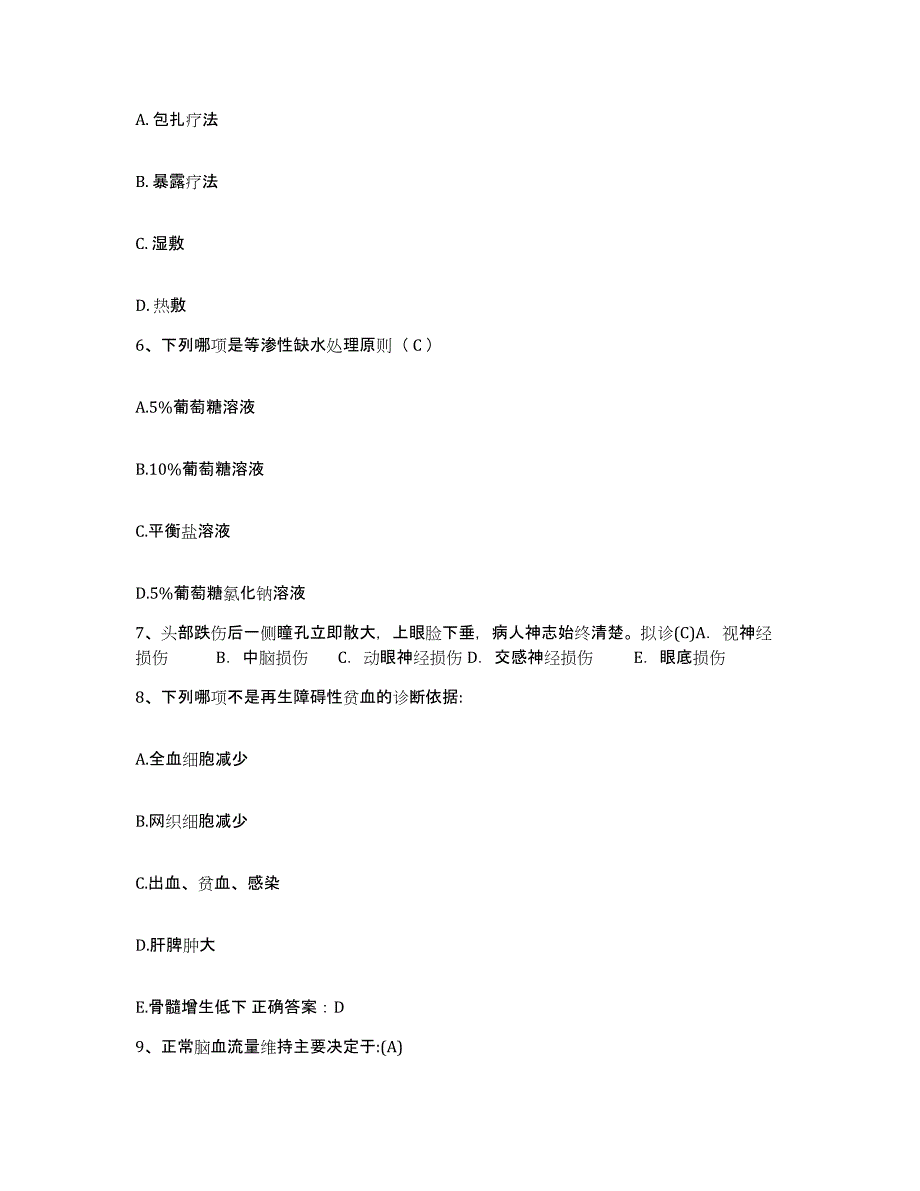 A. 包扎疗法

B. 暴露疗法

C. 湿敷

D. 热敷

6、下列哪项是等渗性缺水处理原则（ C ）

A.5%葡萄糖溶液

B.10%葡萄糖溶液

C.平衡盐溶液

D.5%葡萄糖氯化钠溶液

7、头部跌伤后一侧瞳孔立即散大，上眼睑下垂，病人神志始终清楚。拟诊(C)A. 视神经损伤 B. 中脑损伤 C. 动眼神经损伤 D. 交感神经损伤 E. 眼底损伤

8、下列哪项不是再生障碍性贫血的诊断依据:

A.全血细胞减少

B.网织细胞减少

C.出血、贫血、感染

D.肝脾肿大

E.骨髓增生低下 正确答案：D

9、正常脑血流量维持主要决定于:(A)